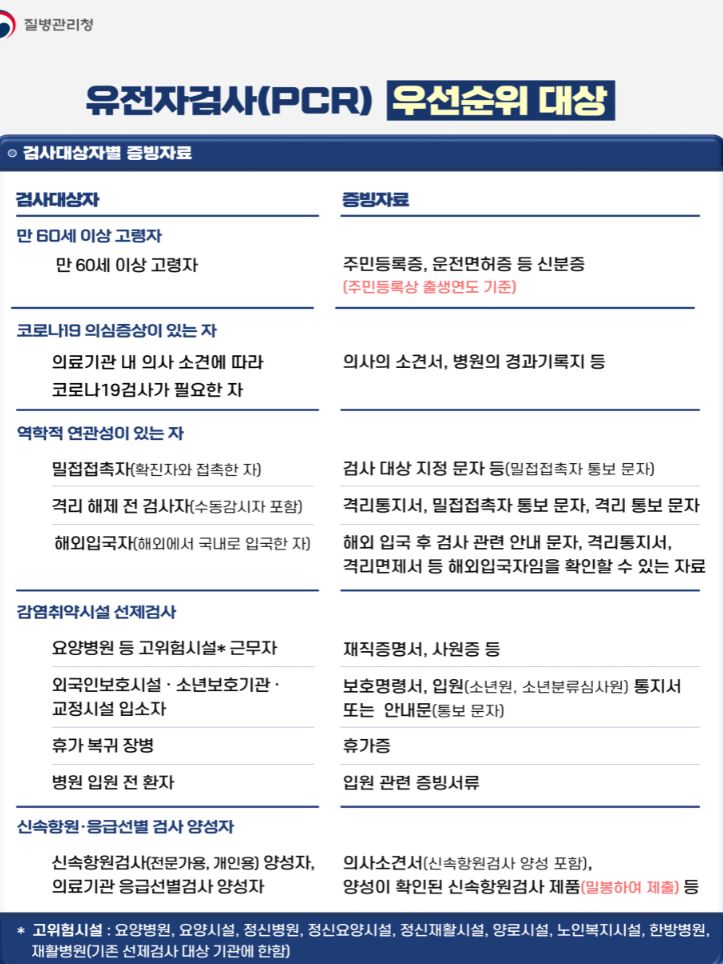 질병관리청

유전자검사(PCR) 우선순위 대상

검사대상자별 증빙자료

| 검사대상자 | 증빙자료 |
|---|---|
| **만 60세 이상 고령자** | |
| 만 60세 이상 고령자 | 주민등록증, 운전면허증 등 신분증 (주민등록상 출생연도 기준) |
| **코로나19 의심증상이 있는 자** | |
| 의료기관 내 의사 소견에 따라 코로나19검사가 필요한 자 | 의사의 소견서, 병원의 경과기록지 등 |
| **역학적 연관성이 있는 자** | |
| 밀접접촉자(확진자와 접촉한 자) | 검사 대상 지정 문자 등(밀접접촉자 통보 문자) |
| 격리 해제 전 검사자(수동감시자 포함) | 격리통지서, 밀접접촉자 통보 문자, 격리 통보 문자 |
| 해외입국자(해외에서 국내로 입국한 자) | 해외 입국 후 검사 관련 안내 문자, 격리통지서, 격리면제서 등 해외입국자임을 확인할 수 있는 자료 |
| **감염취약시설 선제검사** | |
| 요양병원 등 고위험시설* 근무자 | 재직증명서, 사원증 등 |
| 외국인보호시설 · 소년보호기관 · 교정시설 입소자 | 보호명령서, 입원(소년원, 소년분류심사원) 통지서 또는 안내문(통보 문자) |
| 휴가 복귀 장병 | 휴가증 |
| 병원 입원 전 환자 | 입원 관련 증빙서류 |
| **신속항원·응급선별 검사 양성자** | |
| 신속항원검사(전문가용, 개인용) 양성자, 의료기관 응급선별검사 양성자 | 의사소견서(신속항원검사 양성 포함), 양성이 확인된 신속항원검사 제품(밀봉하여 제출) 등 |

* 고위험시설 : 요양병원, 요양시설, 정신병원, 정신요양시설, 정신재활시설, 양로시설, 노인복지시설, 한방병원, 재활병원(기존 선제검사 대상 기관에 한함)